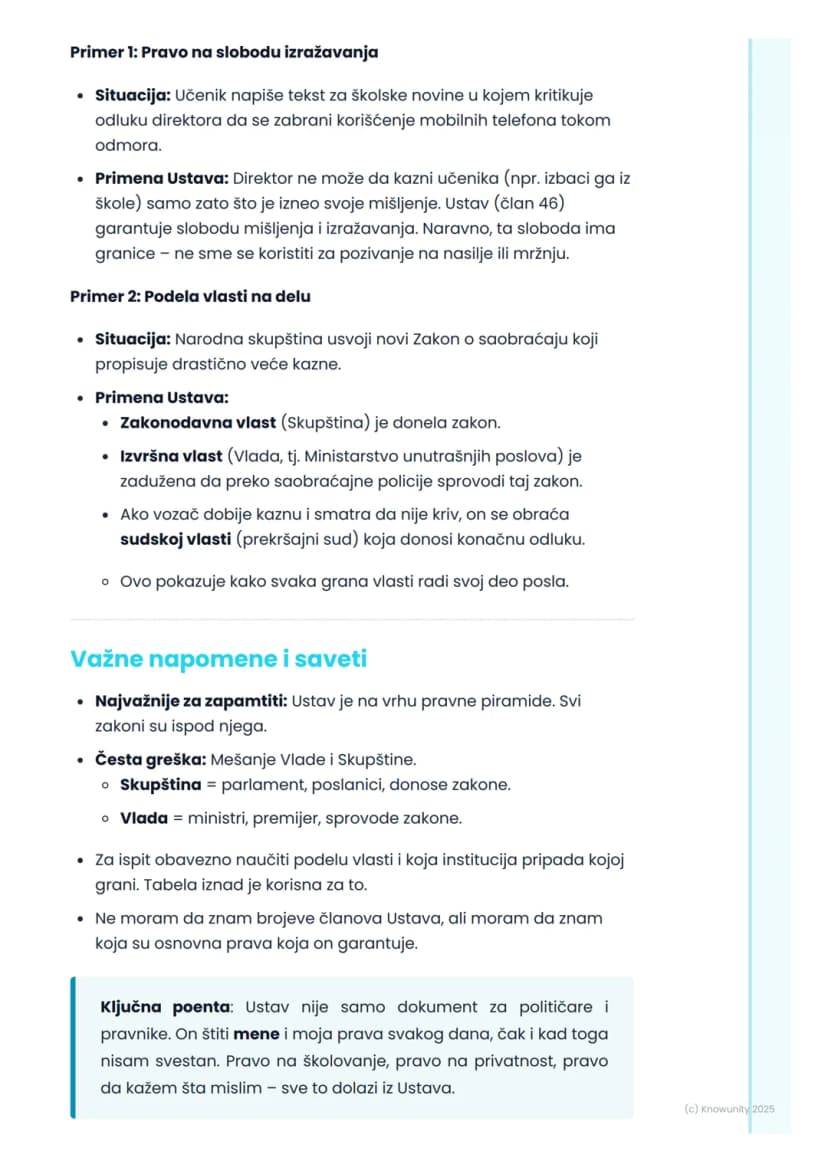 Primer 1: Pravo na slobodu izražavanja

• Situacija: Učenik napiše tekst za školske novine u kojem kritikuje odluku direktora da se zabrani korišćenje mobilnih telefona tokom odmora.
• Primena Ustava: Direktor ne može da kazni učenika (npr. izbaci ga iz škole) samo zato što je izneo svoje mišljenje. Ustav (član 46) garantuje slobodu mišljenja i izražavanja. Naravno, ta sloboda ima granice – ne sme se koristiti za pozivanje na nasilje ili mržnju.

Primer 2: Podela vlasti na delu

• Situacija: Narodna skupština usvoji novi Zakon o saobraćaju koji propisuje drastično veće kazne.
• Primena Ustava:
• Zakonodavna vlast (Skupština) je donela zakon.
• Izvršna vlast (Vlada, tj. Ministarstvo unutrašnjih poslova) je zadužena da preko saobraćajne policije sprovodi taj zakon.
• Ako vozač dobije kaznu i smatra da nije kriv, on se obraća sudskoj vlasti (prekršajni sud) koja donosi konačnu odluku.
• Ovo pokazuje kako svaka grana vlasti radi svoj deo posla.

Važne napomene i saveti

• Najvažnije za zapamtiti: Ustav je na vrhu pravne piramide. Svi zakoni su ispod njega.
• Česta greška: Mešanje Vlade i Skupštine.
• Skupština = parlament, poslanici, donose zakone.
• Vlada = ministri, premijer, sprovode zakone.
• Za ispit obavezno naučiti podelu vlasti i koja institucija pripada kojoj grani. Tabela iznad je korisna za to.
• Ne moram da znam brojeve članova Ustava, ali moram da znam koja su osnovna prava koja on garantuje.

Ključna poenta: Ustav nije samo dokument za političare i pravnike. On štiti mene i moja prava svakog dana, čak i kad toga nisam svestan. Pravo na školovanje, pravo na privatnost, pravo da kažem šta mislim – sve to dolazi iz Ustava.

(c) Knowunity 2025